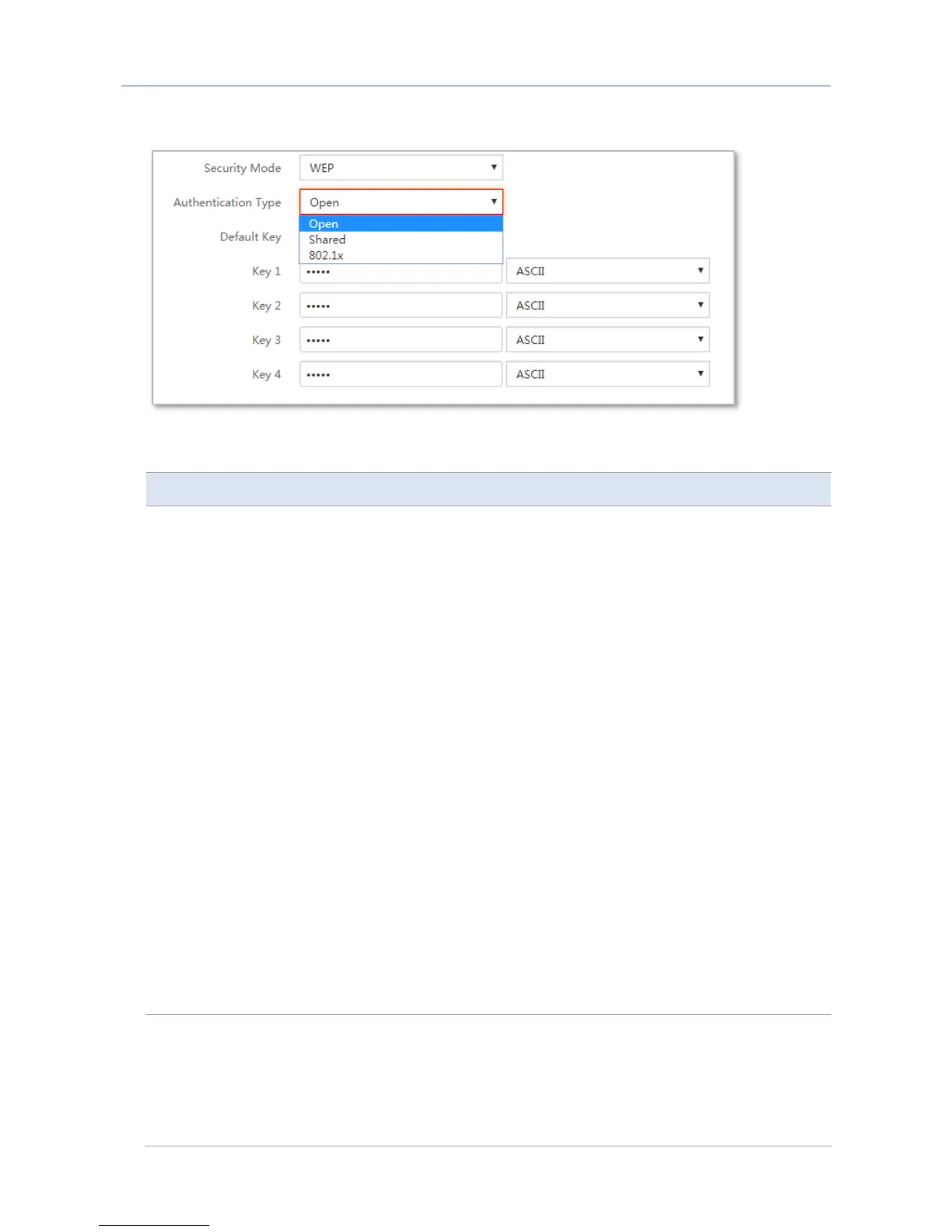 Security Mode WEP

Authentication Type Open

Open
Shared
802.1x

Default Key

Key 1 ••••• ASCII

Key 2 ••••• ASCII

Key 3 ••••• ASCII

Key 4 ••••• ASCII